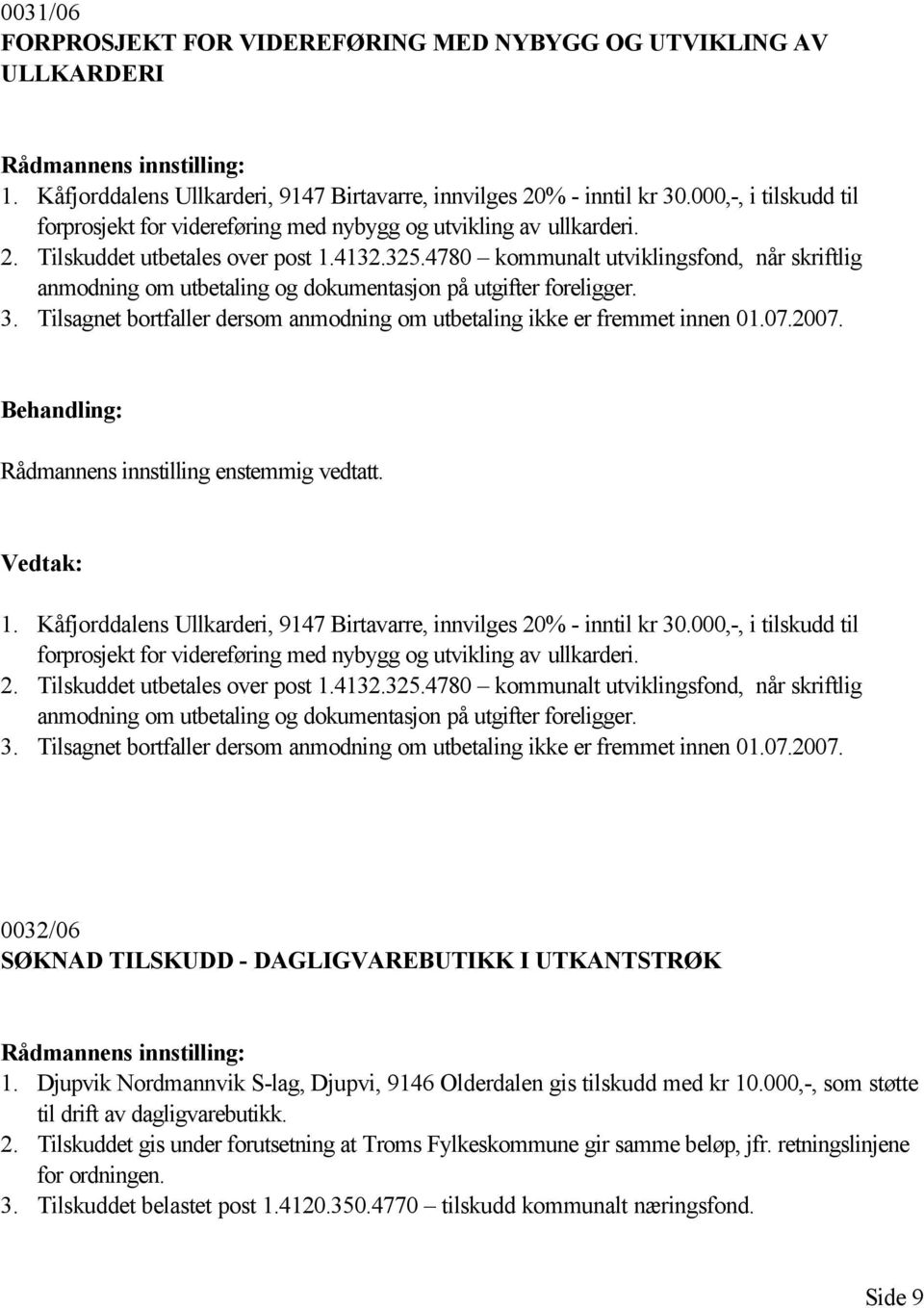 0031/06
FORPROSJEKT FOR VIDEREFØRING MED NYBYGG OG UTVIKLING AV ULLKARDERI

Rådmannens innstilling:
1. Kåfjorddalens Ullkarderi, 9147 Birtavarre, innvilges 20% - inntil kr 30.000,-, i tilskudd til forprosjekt for videreføring med nybygg og utvikling av ullkarderi.
2. Tilskuddet utbetales over post 1.4132.325.4780 – kommunalt utviklingsfond, når skriftlig anmodning om utbetaling og dokumentasjon på utgifter foreligger.
3. Tilsagnet bortfaller dersom anmodning om utbetaling ikke er fremmet innen 01.07.2007.

Behandling:
Rådmannens innstilling enstemmig vedtatt.

Vedtak:
1. Kåfjorddalens Ullkarderi, 9147 Birtavarre, innvilges 20% - inntil kr 30.000,-, i tilskudd til forprosjekt for videreføring med nybygg og utvikling av ullkarderi.
2. Tilskuddet utbetales over post 1.4132.325.4780 – kommunalt utviklingsfond, når skriftlig anmodning om utbetaling og dokumentasjon på utgifter foreligger.
3. Tilsagnet bortfaller dersom anmodning om utbetaling ikke er fremmet innen 01.07.2007.

0032/06
SØKNAD TILSKUDD - DAGLIGVAREBUTIKK I UTKANTSTRØK

Rådmannens innstilling:
1. Djupvik Nordmannvik S-lag, Djupvi, 9146 Olderdalen gis tilskudd med kr 10.000,-, som støtte til drift av dagligvarebutikk.
2. Tilskuddet gis under forutsetning at Troms Fylkeskommune gir samme beløp, jfr. retningslinjene for ordningen.
3. Tilskuddet belastet post 1.4120.350.4770 – tilskudd kommunalt næringsfond.

Side 9